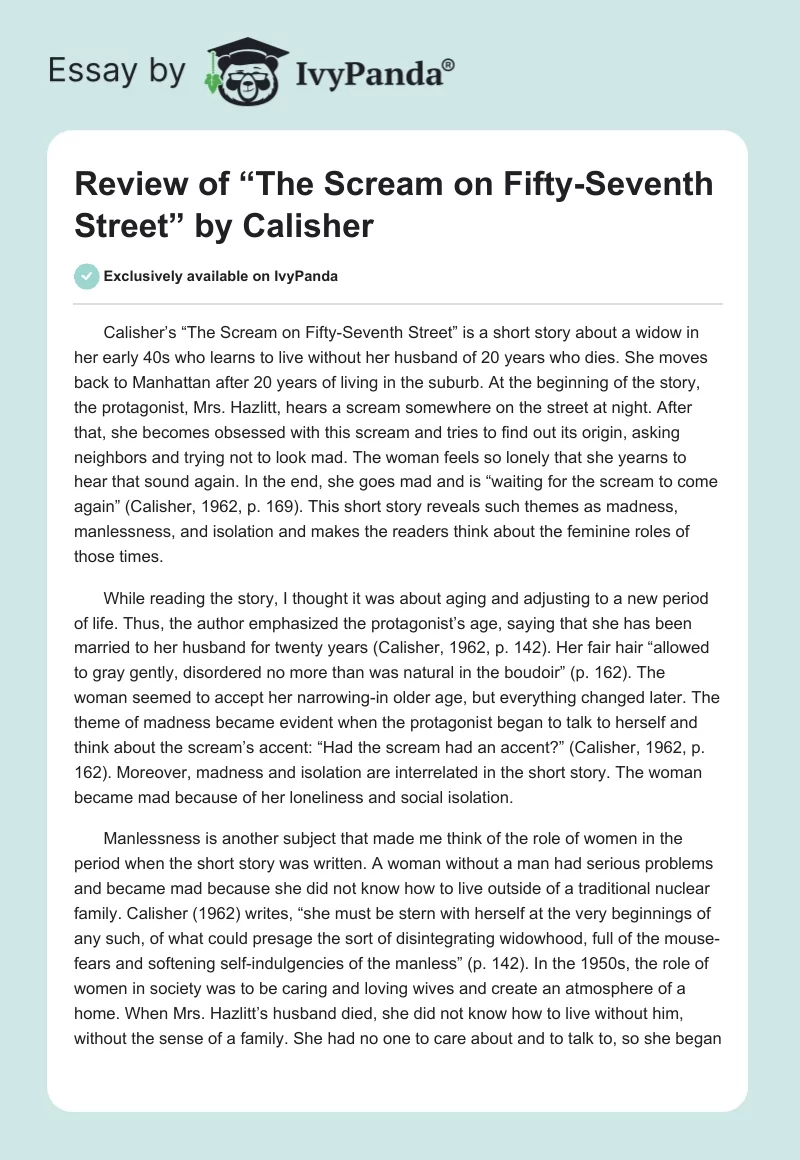 Essay by IvyPanda®

Review of “The Scream on Fifty-Seventh Street” by Calisher

Exclusively available on IvyPanda

Calisher’s “The Scream on Fifty-Seventh Street” is a short story about a widow in her early 40s who learns to live without her husband of 20 years who dies. She moves back to Manhattan after 20 years of living in the suburb. At the beginning of the story, the protagonist, Mrs. Hazlitt, hears a scream somewhere on the street at night. After that, she becomes obsessed with this scream and tries to find out its origin, asking neighbors and trying not to look mad. The woman feels so lonely that she yearns to hear that sound again. In the end, she goes mad and is “waiting for the scream to come again” (Calisher, 1962, p. 169). This short story reveals such themes as madness, manlessness, and isolation and makes the readers think about the feminine roles of those times.

While reading the story, I thought it was about aging and adjusting to a new period of life. Thus, the author emphasized the protagonist’s age, saying that she has been married to her husband for twenty years (Calisher, 1962, p. 142). Her fair hair “allowed to gray gently, disordered no more than was natural in the boudoir” (p. 162). The woman seemed to accept her narrowing-in older age, but everything changed later. The theme of madness became evident when the protagonist began to talk to herself and think about the scream’s accent: “Had the scream had an accent?” (Calisher, 1962, p. 162). Moreover, madness and isolation are interrelated in the short story. The woman became mad because of her loneliness and social isolation.

Manlessness is another subject that made me think of the role of women in the period when the short story was written. A woman without a man had serious problems and became mad because she did not know how to live outside of a traditional nuclear family. Calisher (1962) writes, “she must be stern with herself at the very beginnings of any such, of what could presage the sort of disintegrating widowhood, full of the mouse-fears and softening self-indulgencies of the manless” (p. 142). In the 1950s, the role of women in society was to be caring and loving wives and create an atmosphere of a home. When Mrs. Hazlitt’s husband died, she did not know how to live without him, without the sense of a family. She had no one to care about and to talk to, so she began